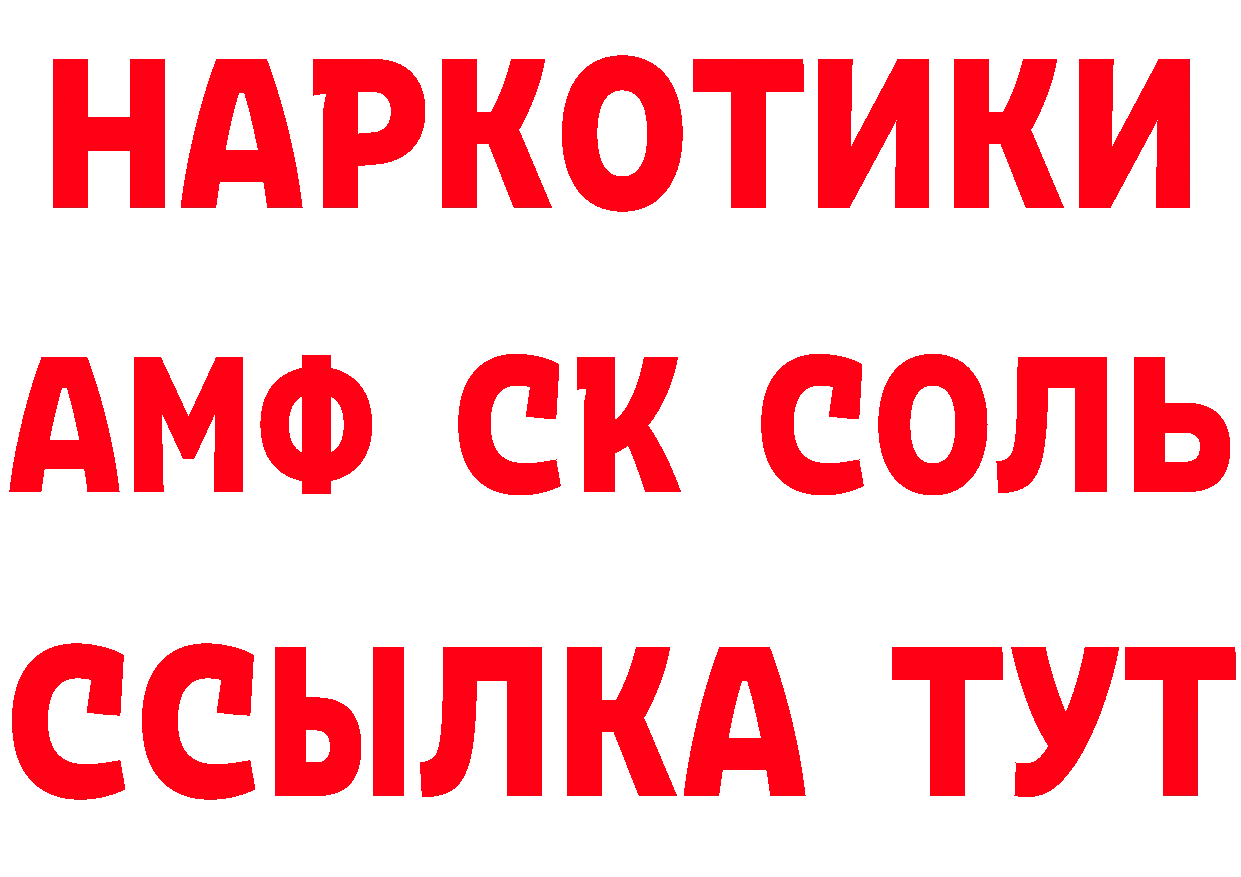 НАРКОТИКИ
АМФ СК СОЛЬ
ССЫЛКА ТУТ